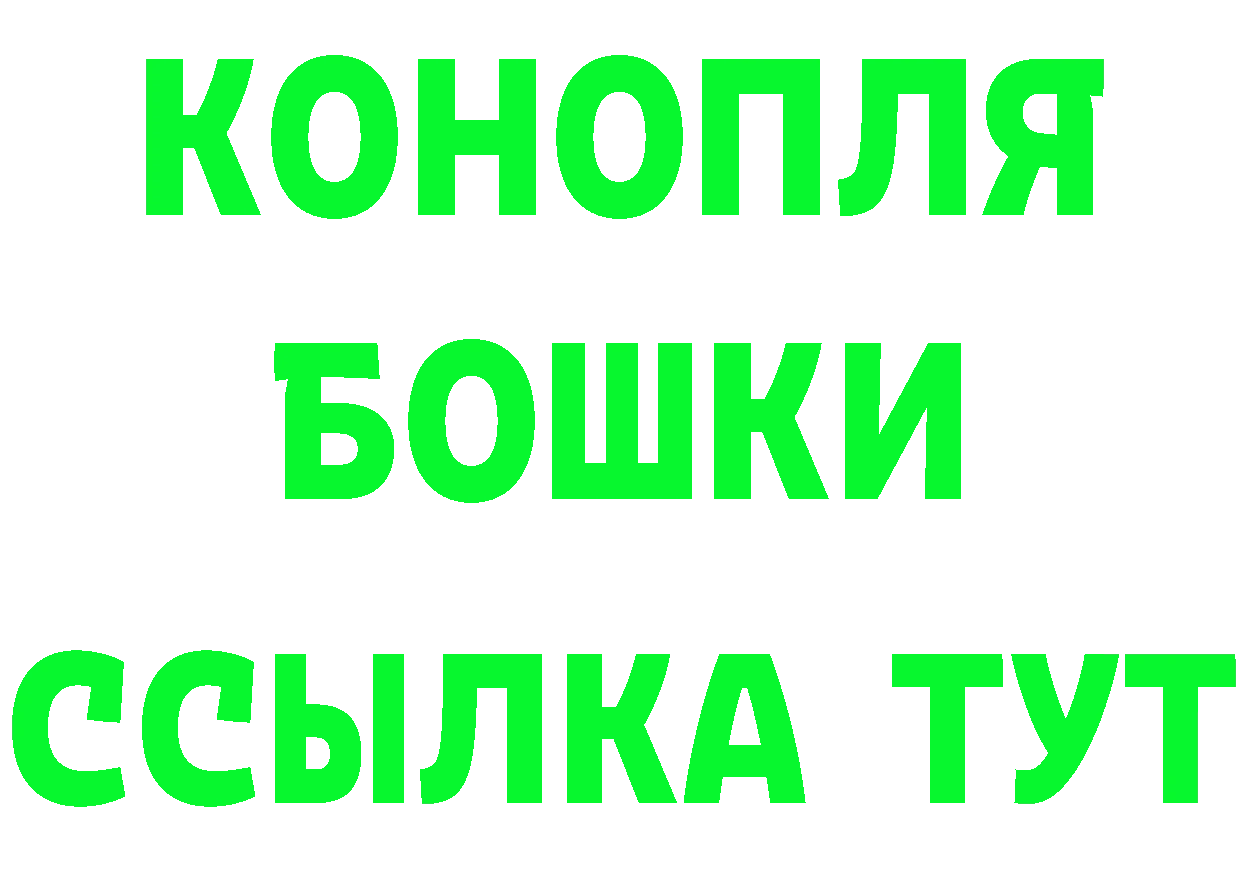 КОНОПЛЯ
БОШКИ
ССЫЛКА ТУТ